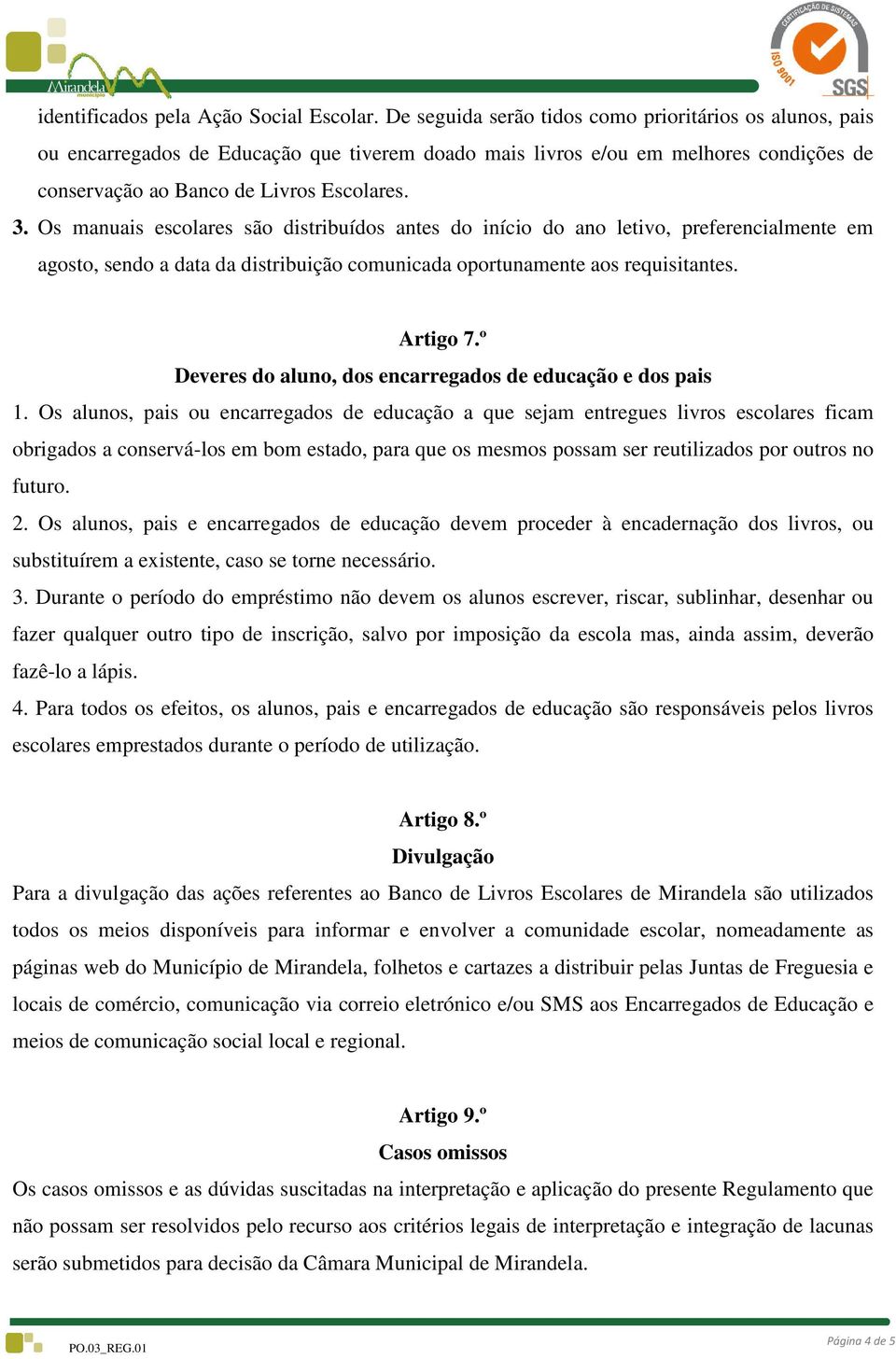 Mirandela
município

CERTIFICAÇÃO DE SISTEMAS
ISO 9001
SGS

identificados pela Ação Social Escolar. De seguida serão tidos como prioritários os alunos, pais ou encarregados de Educação que tiverem doado mais livros e/ou em melhores condições de conservação ao Banco de Livros Escolares.

3. Os manuais escolares são distribuídos antes do início do ano letivo, preferencialmente em agosto, sendo a data da distribuição comunicada oportunamente aos requisitantes.

Artigo 7.º
Deveres do aluno, dos encarregados de educação e dos pais

1. Os alunos, pais ou encarregados de educação a que sejam entregues livros escolares ficam obrigados a conservá-los em bom estado, para que os mesmos possam ser reutilizados por outros no futuro.

2. Os alunos, pais e encarregados de educação devem proceder à encadernação dos livros, ou substituírem a existente, caso se torne necessário.

3. Durante o período do empréstimo não devem os alunos escrever, riscar, sublinhar, desenhar ou fazer qualquer outro tipo de inscrição, salvo por imposição da escola mas, ainda assim, deverão fazê-lo a lápis.

4. Para todos os efeitos, os alunos, pais e encarregados de educação são responsáveis pelos livros escolares emprestados durante o período de utilização.

Artigo 8.º
Divulgação

Para a divulgação das ações referentes ao Banco de Livros Escolares de Mirandela são utilizados todos os meios disponíveis para informar e envolver a comunidade escolar, nomeadamente as páginas web do Município de Mirandela, folhetos e cartazes a distribuir pelas Juntas de Freguesia e locais de comércio, comunicação via correio eletrónico e/ou SMS aos Encarregados de Educação e meios de comunicação social local e regional.

Artigo 9.º
Casos omissos

Os casos omissos e as dúvidas suscitadas na interpretação e aplicação do presente Regulamento que não possam ser resolvidos pelo recurso aos critérios legais de interpretação e integração de lacunas serão submetidos para decisão da Câmara Municipal de Mirandela.

PO.03_REG.01

Página 4 de 5